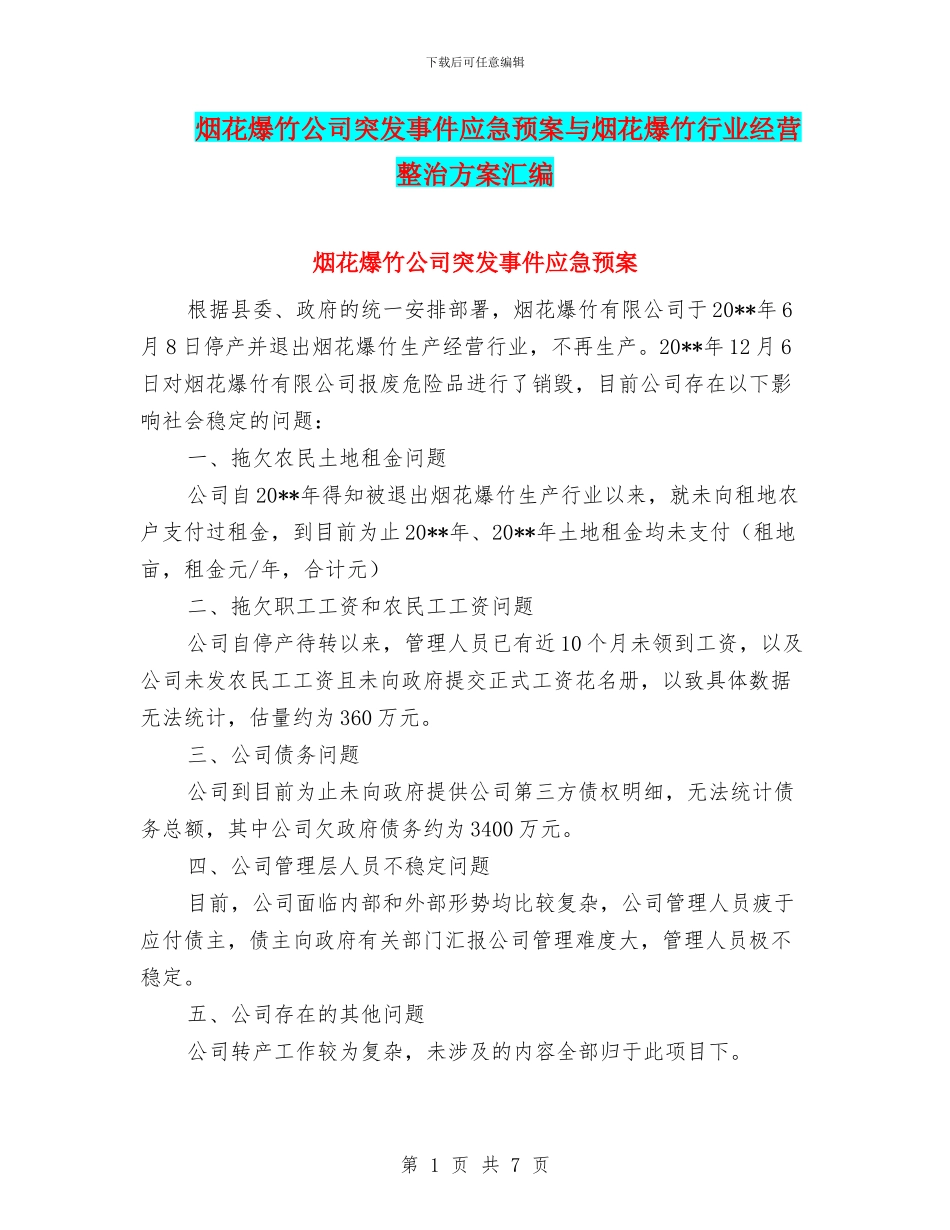 下载后可任意编辑

烟花爆竹公司突发事件应急预案与烟花爆竹行业经营整治方案汇编

烟花爆竹公司突发事件应急预案

根据县委、政府的统一安排部署，烟花爆竹有限公司于20**年6月8日停产并退出烟花爆竹生产经营行业，不再生产。20**年12月6日对烟花爆竹有限公司报废危险品进行了销毁，目前公司存在以下影响社会稳定的问题：

一、拖欠农民土地租金问题

公司自20**年得知被退出烟花爆竹生产行业以来，就未向租地农户支付过租金，到目前为止20**年、20**年土地租金均未支付（租地亩，租金元/年，合计元）

二、拖欠职工工资和农民工工资问题

公司自停产待转以来，管理人员已有近10个月未领到工资，以及公司未发农民工工资且未向政府提交正式工资花名册，以致具体数据无法统计，估量约为360万元。

三、公司债务问题

公司到目前为止未向政府提供公司第三方债权明细，无法统计债务总额，其中公司欠政府债务约为3400万元。

四、公司管理层人员不稳定问题

目前，公司面临内部和外部形势均比较复杂，公司管理人员疲于应付债主，债主向政府有关部门汇报公司管理难度大，管理人员极不稳定。

五、公司存在的其他问题

公司转产工作较为复杂，未涉及的内容全部归于此项目下。

第 1 页 共 7 页